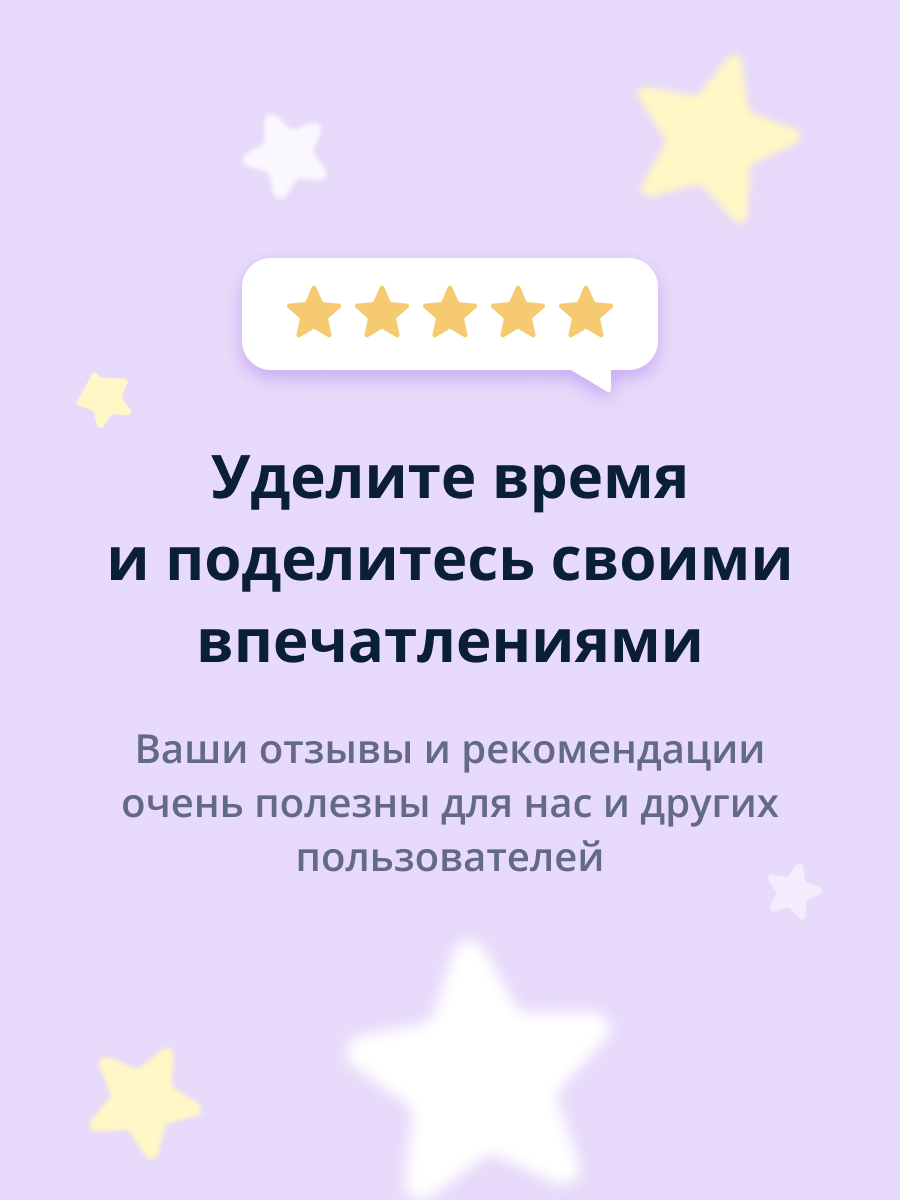 Уделите время и поделитесь своими впечатлениями

Ваши отзывы и рекомендации очень полезны для нас и других пользователей